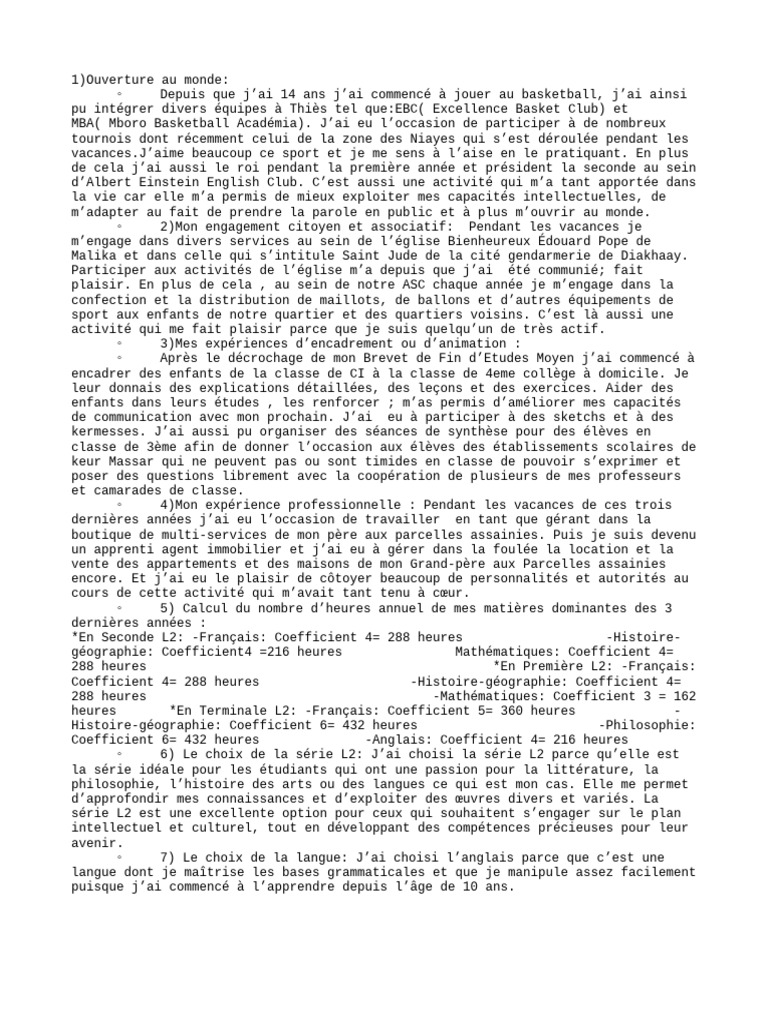 1)Ouverture au monde:
◦ Depuis que j'ai 14 ans j'ai commencé à jouer au basketball, j'ai ainsi pu intégrer divers équipes à Thiès tel que:EBC( Excellence Basket Club) et MBA( Mboro Basketball Académia). J'ai eu l'occasion de participer à de nombreux tournois dont récemment celui de la zone des Niayes qui s'est déroulée pendant les vacances.J'aime beaucoup ce sport et je me sens à l'aise en le pratiquant. En plus de cela j'ai aussi le roi pendant la première année et président la seconde au sein d'Albert Einstein English Club. C'est aussi une activité qui m'a tant apportée dans la vie car elle m'a permis de mieux exploiter mes capacités intellectuelles, de m'adapter au fait de prendre la parole en public et à plus m'ouvrir au monde.
◦ 2)Mon engagement citoyen et associatif: Pendant les vacances je m'engage dans divers services au sein de l'église Bienheureux Édouard Pope de Malika et dans celle qui s'intitule Saint Jude de la cité gendarmerie de Diakhaay. Participer aux activités de l'église m'a depuis que j'ai été communié; fait plaisir. En plus de cela , au sein de notre ASC chaque année je m'engage dans la confection et la distribution de maillots, de ballons et d'autres équipements de sport aux enfants de notre quartier et des quartiers voisins. C'est là aussi une activité qui me fait plaisir parce que je suis quelqu'un de très actif.
◦ 3)Mes expériences d'encadrement ou d'animation :
◦ Après le décrochage de mon Brevet de Fin d'Etudes Moyen j'ai commencé à encadrer des enfants de la classe de CI à la classe de 4eme collège à domicile. Je leur donnais des explications détaillées, des leçons et des exercices. Aider des enfants dans leurs études , les renforcer ; m'as permis d'améliorer mes capacités de communication avec mon prochain. J'ai eu à participer à des sketchs et à des kermesses. J'ai aussi pu organiser des séances de synthèse pour des élèves en classe de 3ème afin de donner l'occasion aux élèves des établissements scolaires de keur Massar qui ne peuvent pas ou sont timides en classe de pouvoir s'exprimer et poser des questions librement avec la coopération de plusieurs de mes professeurs et camarades de classe.
◦ 4)Mon expérience professionnelle : Pendant les vacances de ces trois dernières années j'ai eu l'occasion de travailler en tant que gérant dans la boutique de multi-services de mon père aux parcelles assainies. Puis je suis devenu un apprenti agent immobilier et j'ai eu à gérer dans la foulée la location et la vente des appartements et des maisons de mon Grand-père aux Parcelles assainies encore. Et j'ai eu le plaisir de côtoyer beaucoup de personnalités et autorités au cours de cette activité qui m'avait tant tenu à cœur.
◦ 5) Calcul du nombre d'heures annuel de mes matières dominantes des 3 dernières années :
*En Seconde L2: -Français: Coefficient 4= 288 heures -Histoire-géographie: Coefficient4 =216 heures Mathématiques: Coefficient 4= 288 heures *En Première L2: -Français: Coefficient 4= 288 heures -Histoire-géographie: Coefficient 4= 288 heures -Mathématiques: Coefficient 3 = 162 heures *En Terminale L2: -Français: Coefficient 5= 360 heures -Histoire-géographie: Coefficient 6= 432 heures -Philosophie: Coefficient 6= 432 heures -Anglais: Coefficient 4= 216 heures
◦ 6) Le choix de la série L2: J'ai choisi la série L2 parce qu'elle est la série idéale pour les étudiants qui ont une passion pour la littérature, la philosophie, l'histoire des arts ou des langues ce qui est mon cas. Elle me permet d'approfondir mes connaissances et d'exploiter des œuvres divers et variés. La série L2 est une excellente option pour ceux qui souhaitent s'engager sur le plan intellectuel et culturel, tout en développant des compétences précieuses pour leur avenir.
◦ 7) Le choix de la langue: J'ai choisi l'anglais parce que c'est une langue dont je maîtrise les bases grammaticales et que je manipule assez facilement puisque j'ai commencé à l'apprendre depuis l'âge de 10 ans.